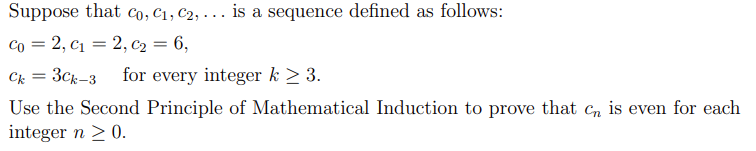 Suppose that $c_0, c_1, c_2, \ldots$ is a sequence defined as follows:

$c_0 = 2, c_1 = 2, c_2 = 6,$

$c_k = 3c_{k-3}$ for every integer $k \geq 3$.

Use the Second Principle of Mathematical Induction to prove that $c_n$ is even for each integer $n \geq 0$.